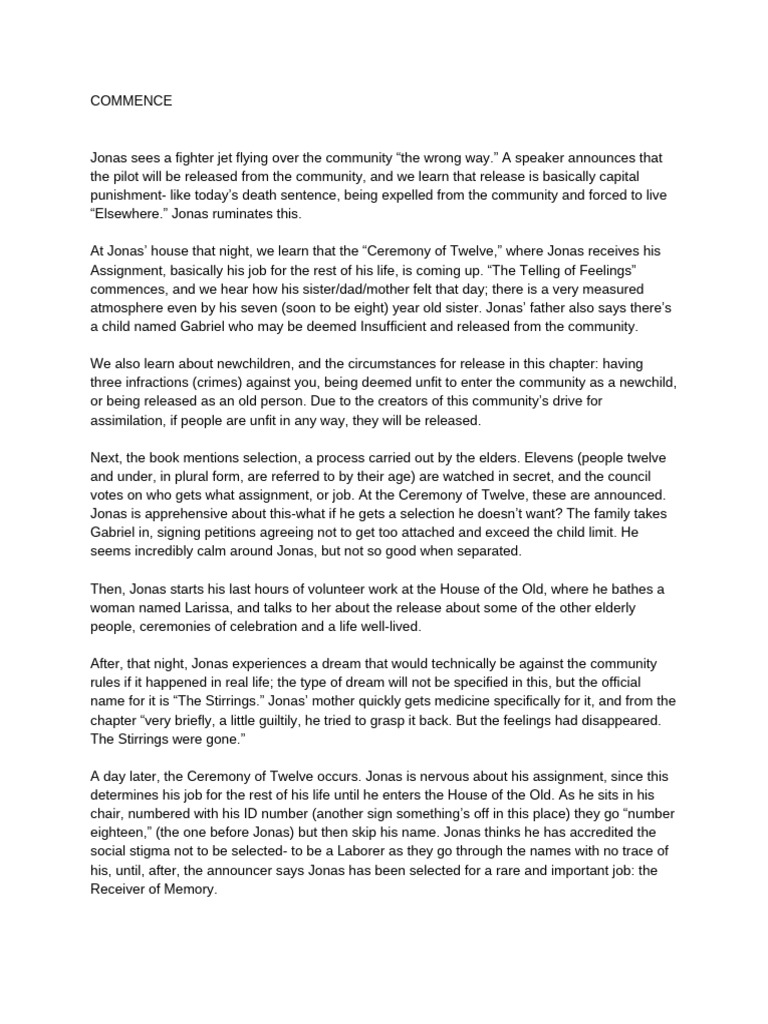 COMMENCE

Jonas sees a fighter jet flying over the community “the wrong way.” A speaker announces that the pilot will be released from the community, and we learn that release is basically capital punishment- like today’s death sentence, being expelled from the community and forced to live “Elsewhere.” Jonas ruminates this.

At Jonas’ house that night, we learn that the “Ceremony of Twelve,” where Jonas receives his Assignment, basically his job for the rest of his life, is coming up. “The Telling of Feelings” commences, and we hear how his sister/dad/mother felt that day; there is a very measured atmosphere even by his seven (soon to be eight) year old sister. Jonas’ father also says there’s a child named Gabriel who may be deemed Insufficient and released from the community.

We also learn about newchildren, and the circumstances for release in this chapter: having three infractions (crimes) against you, being deemed unfit to enter the community as a newchild, or being released as an old person. Due to the creators of this community’s drive for assimilation, if people are unfit in any way, they will be released.

Next, the book mentions selection, a process carried out by the elders. Elevens (people twelve and under, in plural form, are referred to by their age) are watched in secret, and the council votes on who gets what assignment, or job. At the Ceremony of Twelve, these are announced. Jonas is apprehensive about this-what if he gets a selection he doesn’t want? The family takes Gabriel in, signing petitions agreeing not to get too attached and exceed the child limit. He seems incredibly calm around Jonas, but not so good when separated.

Then, Jonas starts his last hours of volunteer work at the House of the Old, where he bathes a woman named Larissa, and talks to her about the release about some of the other elderly people, ceremonies of celebration and a life well-lived.

After, that night, Jonas experiences a dream that would technically be against the community rules if it happened in real life; the type of dream will not be specified in this, but the official name for it is “The Stirrings.” Jonas’ mother quickly gets medicine specifically for it, and from the chapter “very briefly, a little guiltily, he tried to grasp it back. But the feelings had disappeared. The Stirrings were gone.”

A day later, the Ceremony of Twelve occurs. Jonas is nervous about his assignment, since this determines his job for the rest of his life until he enters the House of the Old. As he sits in his chair, numbered with his ID number (another sign something’s off in this place) they go “number eighteen,” (the one before Jonas) but then skip his name. Jonas thinks he has accredited the social stigma not to be selected- to be a Laborer as they go through the names with no trace of his, until, after, the announcer says Jonas has been selected for a rare and important job: the Receiver of Memory.